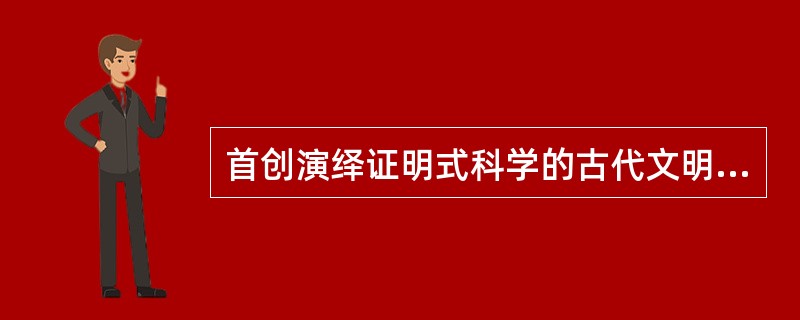 首创演绎证明式科学的古代文明...